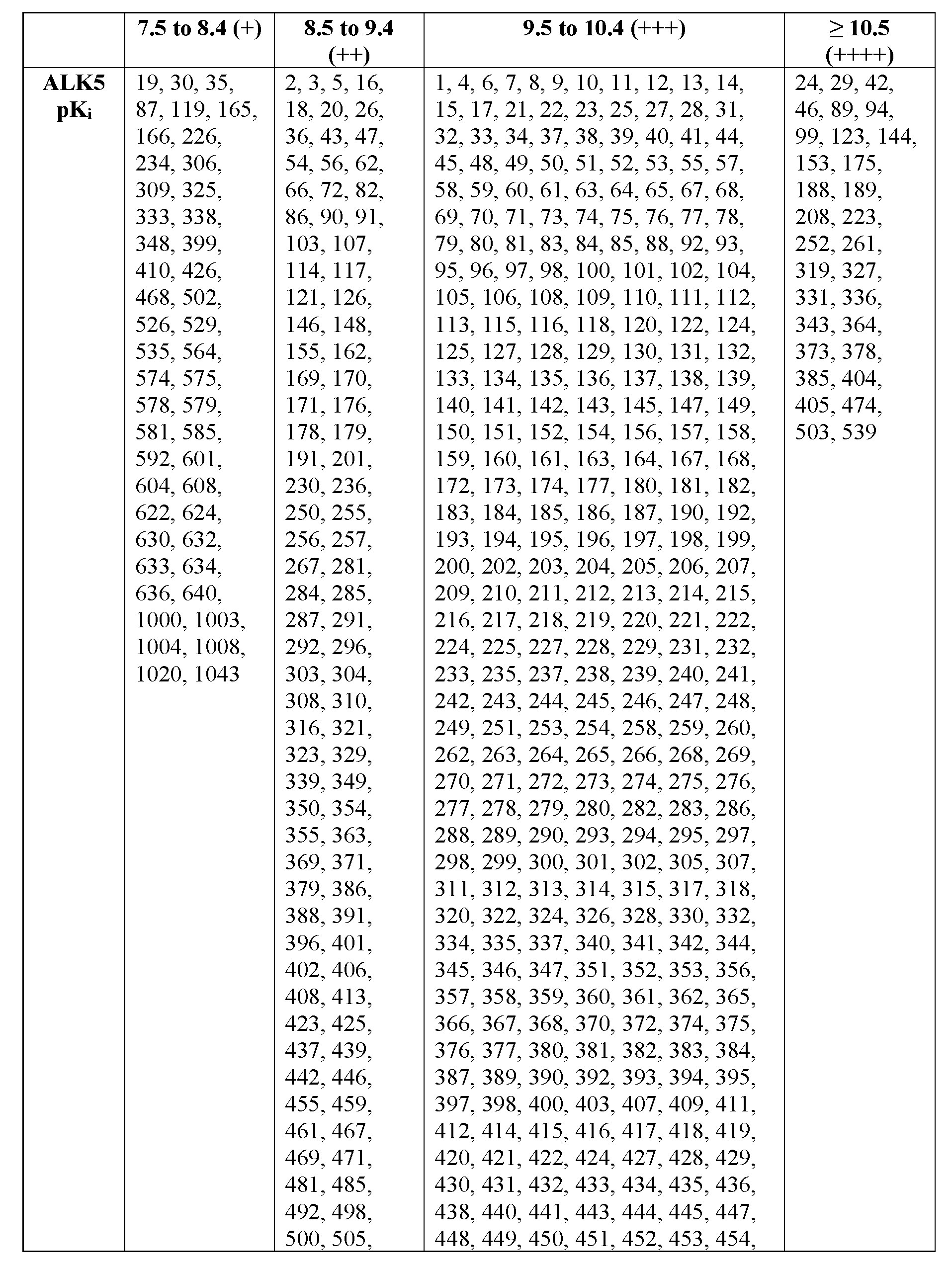 | | 7.5 to 8.4 (+) | 8.5 to 9.4 (++) | 9.5 to 10.4 (+++) | ≥ 10.5 (++++) |
|---|---|---|---|---|
| ALK5 pK$_i$ | 19, 30, 35, 87, 119, 165, 166, 226, 234, 306, 309, 325, 333, 338, 348, 399, 410, 426, 468, 502, 526, 529, 535, 564, 574, 575, 578, 579, 581, 585, 592, 601, 604, 608, 622, 624, 630, 632, 633, 634, 636, 640, 1000, 1003, 1004, 1008, 1020, 1043 | 2, 3, 5, 16, 18, 20, 26, 36, 43, 47, 54, 56, 62, 66, 72, 82, 86, 90, 91, 103, 107, 114, 117, 121, 126, 146, 148, 155, 162, 169, 170, 171, 176, 178, 179, 191, 201, 230, 236, 250, 255, 256, 257, 267, 281, 284, 285, 287, 291, 292, 296, 303, 304, 308, 310, 316, 321, 323, 329, 339, 349, 350, 354, 355, 363, 369, 371, 379, 386, 388, 391, 396, 401, 402, 406, 408, 413, 423, 425, 437, 439, 442, 446, 455, 459, 461, 467, 469, 471, 481, 485, 492, 498, 500, 505, | 1, 4, 6, 7, 8, 9, 10, 11, 12, 13, 14, 15, 17, 21, 22, 23, 25, 27, 28, 31, 32, 33, 34, 37, 38, 39, 40, 41, 44, 45, 48, 49, 50, 51, 52, 53, 55, 57, 58, 59, 60, 61, 63, 64, 65, 67, 68, 69, 70, 71, 73, 74, 75, 76, 77, 78, 79, 80, 81, 83, 84, 85, 88, 92, 93, 95, 96, 97, 98, 100, 101, 102, 104, 105, 106, 108, 109, 110, 111, 112, 113, 115, 116, 118, 120, 122, 124, 125, 127, 128, 129, 130, 131, 132, 133, 134, 135, 136, 137, 138, 139, 140, 141, 142, 143, 145, 147, 149, 150, 151, 152, 154, 156, 157, 158, 159, 160, 161, 163, 164, 167, 168, 172, 173, 174, 177, 180, 181, 182, 183, 184, 185, 186, 187, 190, 192, 193, 194, 195, 196, 197, 198, 199, 200, 202, 203, 204, 205, 206, 207, 209, 210, 211, 212, 213, 214, 215, 216, 217, 218, 219, 220, 221, 222, 224, 225, 227, 228, 229, 231, 232, 233, 235, 237, 238, 239, 240, 241, 242, 243, 244, 245, 246, 247, 248, 249, 251, 253, 254, 258, 259, 260, 262, 263, 264, 265, 266, 268, 269, 270, 271, 272, 273, 274, 275, 276, 277, 278, 279, 280, 282, 283, 286, 288, 289, 290, 293, 294, 295, 297, 298, 299, 300, 301, 302, 305, 307, 311, 312, 313, 314, 315, 317, 318, 320, 322, 324, 326, 328, 330, 332, 334, 335, 337, 340, 341, 342, 344, 345, 346, 347, 351, 352, 353, 356, 357, 358, 359, 360, 361, 362, 365, 366, 367, 368, 370, 372, 374, 375, 376, 377, 380, 381, 382, 383, 384, 387, 389, 390, 392, 393, 394, 395, 397, 398, 400, 403, 407, 409, 411, 412, 414, 415, 416, 417, 418, 419, 420, 421, 422, 424, 427, 428, 429, 430, 431, 432, 433, 434, 435, 436, 438, 440, 441, 443, 444, 445, 447, 448, 449, 450, 451, 452, 453, 454, | 24, 29, 42, 46, 89, 94, 99, 123, 144, 153, 175, 188, 189, 208, 223, 252, 261, 319, 327, 331, 336, 343, 364, 373, 378, 385, 404, 405, 474, 503, 539 |